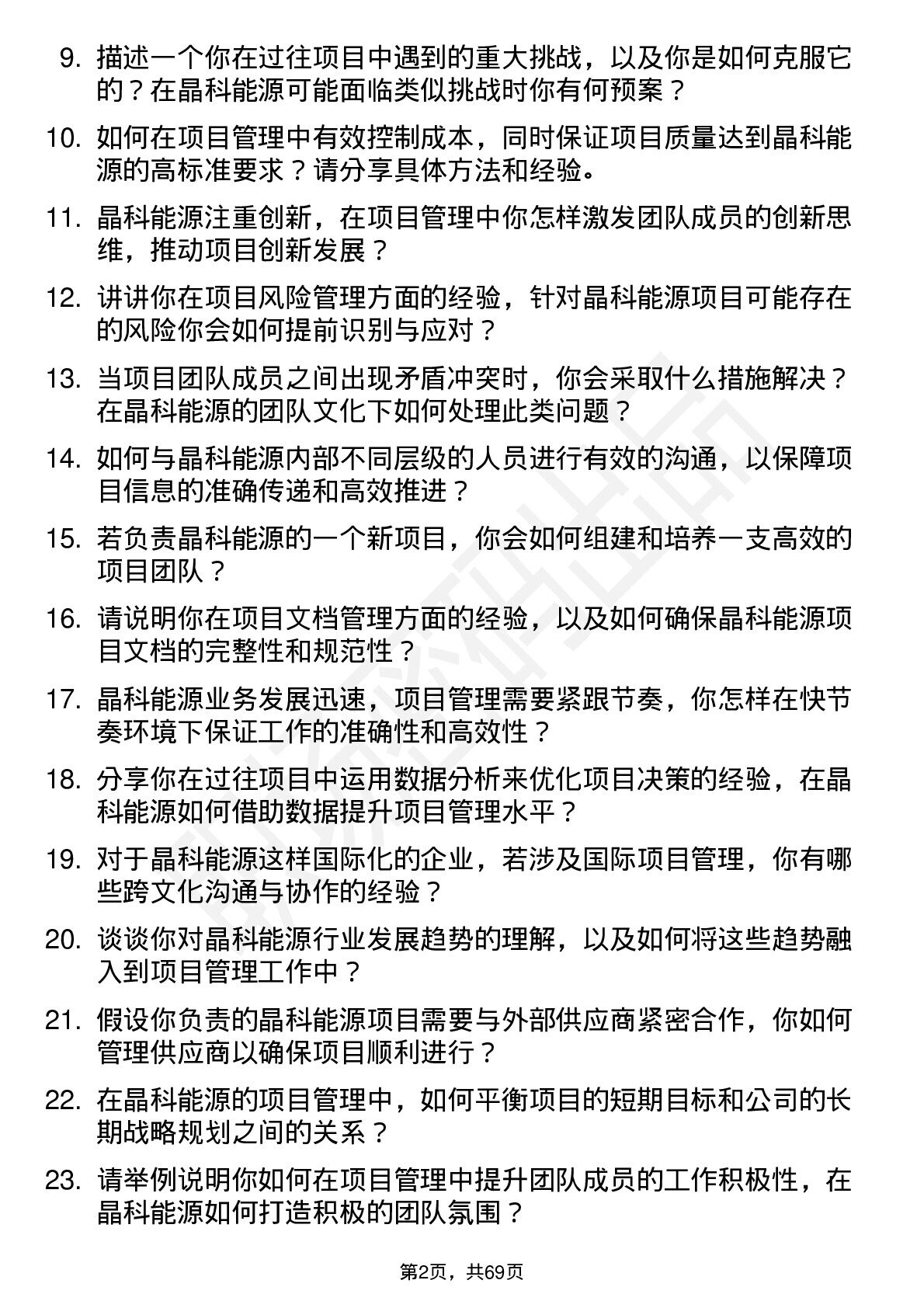 9. 描述一个你在过往项目中遇到的重大挑战，以及你是如何克服它的？在晶科能源可能面临类似挑战时你有何预案？

10. 如何在项目管理中有效控制成本，同时保证项目质量达到晶科能源的高标准要求？请分享具体方法和经验。

11. 晶科能源注重创新，在项目管理中你怎样激发团队成员的创新思维，推动项目创新发展？

12. 讲讲你在项目风险管理方面的经验，针对晶科能源项目可能存在的风险你会如何提前识别与应对？

13. 当项目团队成员之间出现矛盾冲突时，你会采取什么措施解决？在晶科能源的团队文化下如何处理此类问题？

14. 如何与晶科能源内部不同层级的人员进行有效的沟通，以保障项目信息的准确传递和高效推进？

15. 若负责晶科能源的一个新项目，你会如何组建和培养一支高效的项目团队？

16. 请说明你在项目文档管理方面的经验，以及如何确保晶科能源项目文档的完整性和规范性？

17. 晶科能源业务发展迅速，项目管理需要紧跟节奏，你怎样在快节奏环境下保证工作的准确性和高效性？

18. 分享你在过往项目中运用数据分析来优化项目决策的经验，在晶科能源如何借助数据提升项目管理水平？

19. 对于晶科能源这样国际化的企业，若涉及国际项目管理，你有哪些跨文化沟通与协作的经验？

20. 谈谈你对晶科能源行业发展趋势的理解，以及如何将这些趋势融入到项目管理工作中？

21. 假设你负责的晶科能源项目需要与外部供应商紧密合作，你如何管理供应商以确保项目顺利进行？

22. 在晶科能源的项目管理中，如何平衡项目的短期目标和公司的长期战略规划之间的关系？

23. 请举例说明你如何在项目管理中提升团队成员的工作积极性，在晶科能源如何打造积极的团队氛围？

第2页，共69页